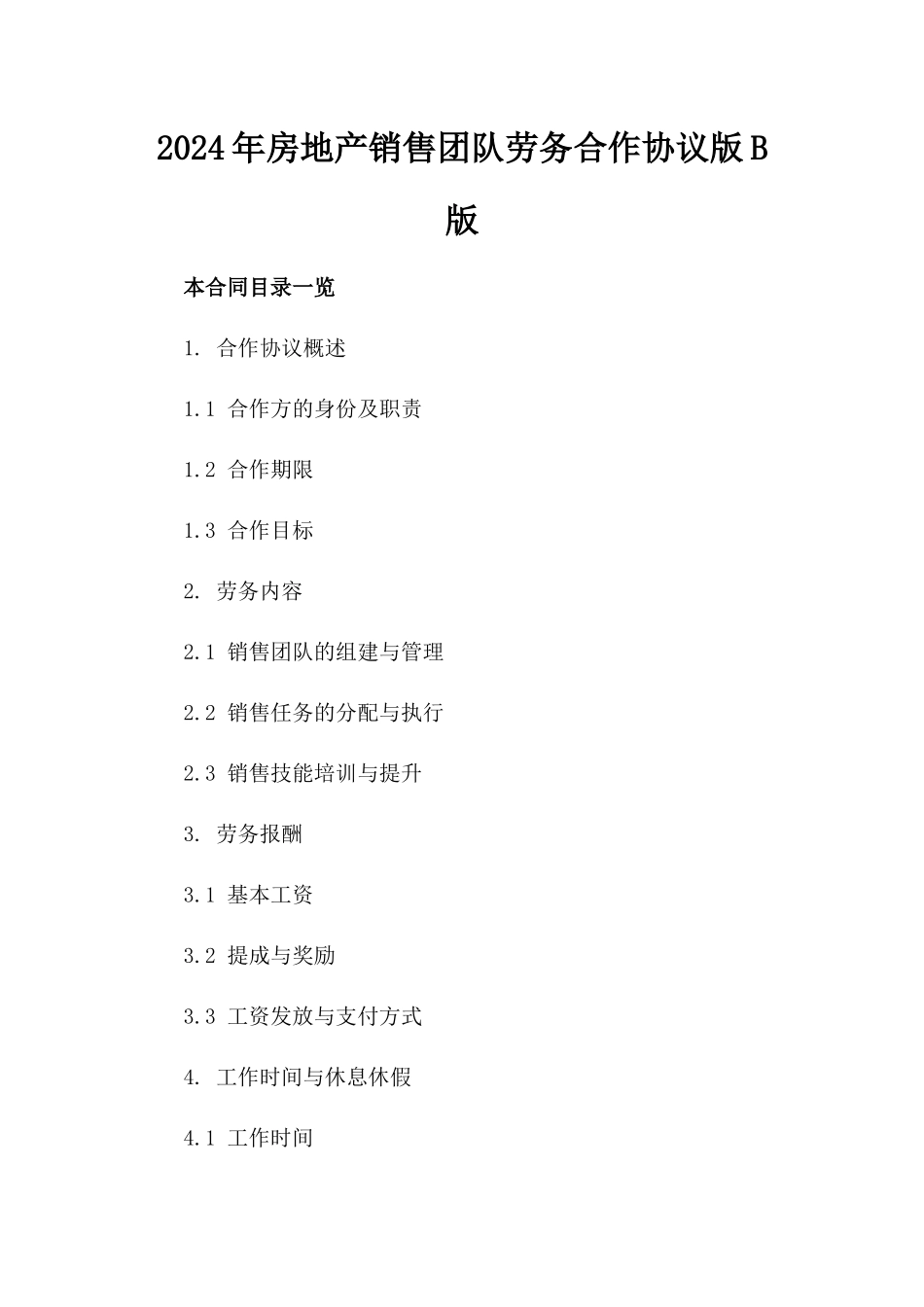 2024年房地产销售团队劳务合作协议版B版

本合同目录一览

1. 合作协议概述

1.1 合作方的身份及职责

1.2 合作期限

1.3 合作目标

2. 劳务内容

2.1 销售团队的组建与管理

2.2 销售任务的分配与执行

2.3 销售技能培训与提升

3. 劳务报酬

3.1 基本工资

3.2 提成与奖励

3.3 工资发放与支付方式

4. 工作时间与休息休假

4.1 工作时间